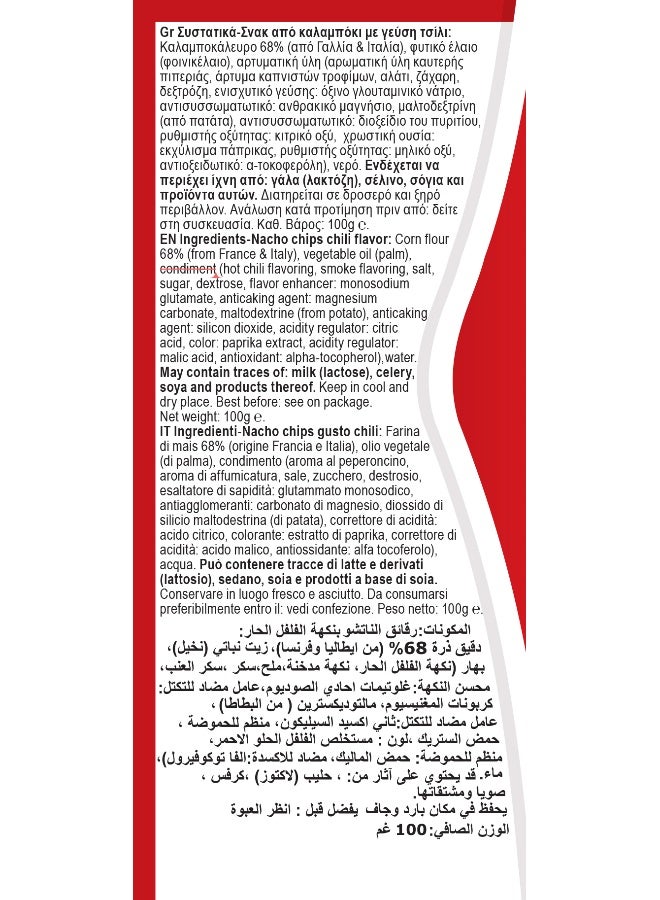 Gr Συστατικά-Σνακ από καλαμπόκι με γεύση τσίλι: Καλαμποκάλευρο 68% (από Γαλλία & Ιταλία), φυτικό έλαιο (φοινικέλαιο), αρτυματική ύλη (αρωματική ύλη καυτερής πιπεριάς, άρτυμα καπνιστών τροφίμων, αλάτι, ζάχαρη, δεξτρόζη, ενισχυτικό γεύσης: όξινο γλουταμινικό νάτριο, αντισυσσωματωτικό: ανθρακικό μαγνήσιο, μαλτοδεξτρίνη (από πατάτα), αντισυσσωματωτικό: διοξείδιο του πυριτίου, ρυθμιστής οξύτητας: κιτρικό οξύ, χρωστική ουσία: εκχύλισμα πάπρικας, ρυθμιστής οξύτητας: μηλικό οξύ, αντιοξειδωτικό: α-τοκοφερόλη), νερό. Ενδέχεται να περιέχει ίχνη από: γάλα (λακτόζη), σέλινο, σόγια και προϊόντα αυτών. Διατηρείται σε δροσερό και ξηρό περιβάλλον. Ανάλωση κατά προτίμηση πριν από: δείτε στη συσκευασία. Καθ. Βάρος: 100g ℮.

EN Ingredients-Nacho chips chili flavor: Corn flour 68% (from France & Italy), vegetable oil (palm), condiment (hot chili flavoring, smoke flavoring, salt, sugar, dextrose, flavor enhancer: monosodium glutamate, anticaking agent: magnesium carbonate, maltodextrine (from potato), anticaking agent: silicon dioxide, acidity regulator: citric acid, color: paprika extract, acidity regulator: malic acid, antioxidant: alpha-tocopherol),water. May contain traces of: milk (lactose), celery, soya and products thereof. Keep in cool and dry place. Best before: see on package. Net weight: 100g ℮.

IT Ingredienti-Nacho chips gusto chili: Farina di mais 68% (origine Francia e Italia), olio vegetale (di palma), condimento (aroma al peperoncino, aroma di affumicatura, sale, zucchero, destrosio, esaltatore di sapidità: glutammato monosodico, antiagglomeranti: carbonato di magnesio, diossido di silicio maltodestrina (di patata), correttore di acidità: acido citrico, colorante: estratto di paprika, correttore di acidità: acido malico, antiossidante: alfa tocoferolo), acqua. Può contenere tracce di latte e derivati (lattosio), sedano, soia e prodotti a base di soia. Conservare in luogo fresco e asciutto. Da consumarsi preferibilmente entro il: vedi confezione. Peso netto: 100g ℮.

المكونات:رقائق الناتشو بنكهة الفلفل الحار:
دقيق ذرة 68% (من ايطاليا وفرنسا)، زيت نباتي (نخيل)، بهار (نكهة الفلفل الحار، نكهة مدخنة،ملح،سكر ،سكر العنب، محسن النكهة: غلوتيمات احادي الصوديوم،عامل مضاد للتكتل: كربونات المغنيسيوم، مالتوديكسترين ( من البطاطا) ، عامل مضاد للتكتل:ثاني اكسيد السيليكون، منظم للحموضة ، حمض الستريك ،لون : مستخلص الفلفل الحلو الاحمر، منظم للحموضة: حمض الماليك، مضاد للاكسدة:الفا توكوفيرول)، ماء. قد يحتوي على آثار من: ، حليب (لاكتوز) ،كرفس ، صويا ومشتقاتها.
يحفظ في مكان بارد وجاف يفضل قبل : انظر العبوة
الوزن الصافي: 100 غم